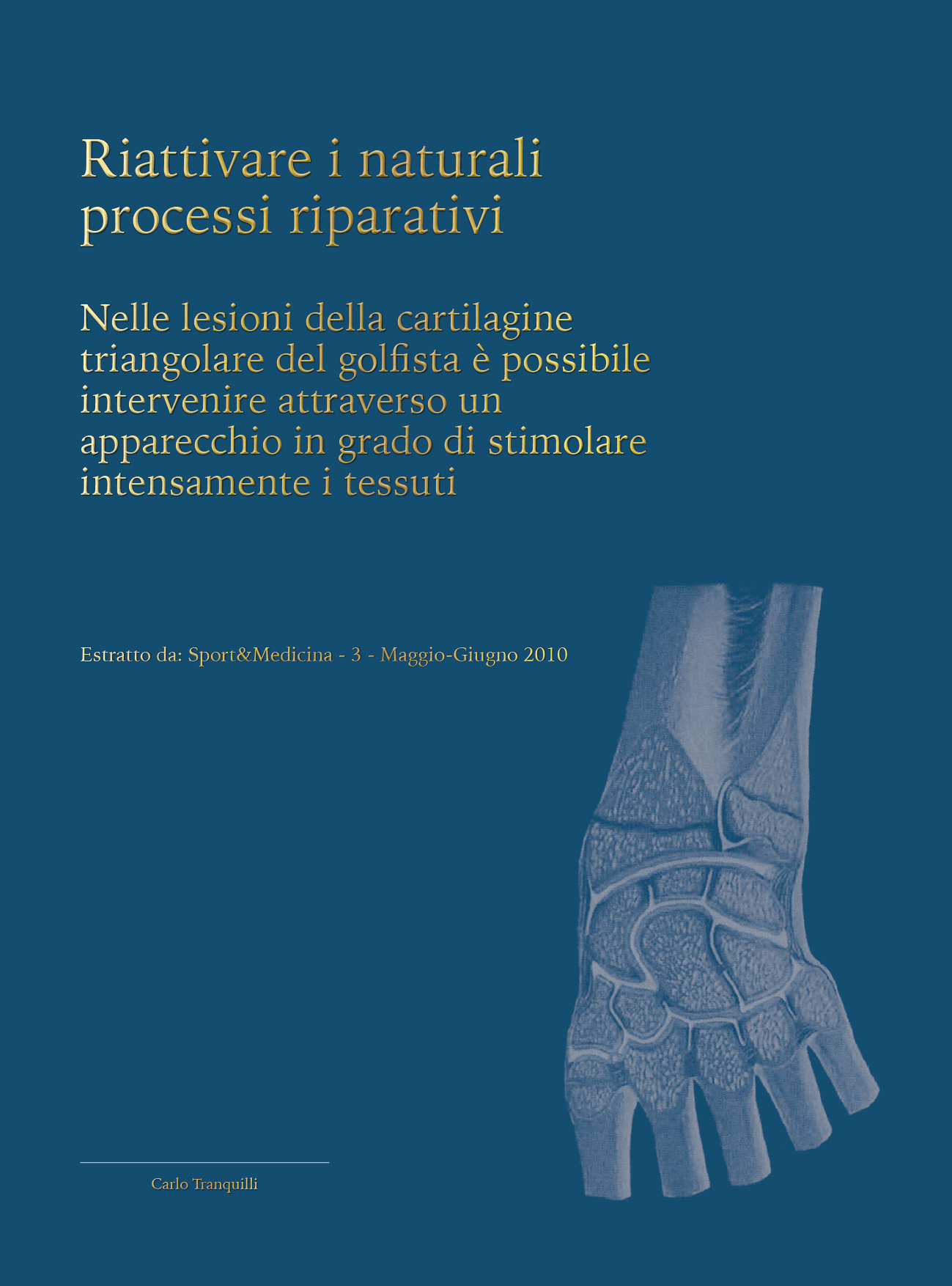 Riattivare i naturali processi riparativi

Nelle lesioni della cartilagine triangolare del golfista è possibile intervenire attraverso un apparecchio in grado di stimolare intensamente i tessuti

Estratto da: Sport&Medicina - 3 - Maggio-Giugno 2010

Carlo Tranquilli